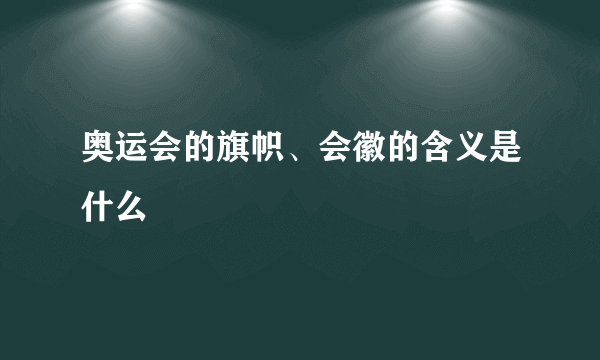 奥运会的旗帜、会徽的含义是什么